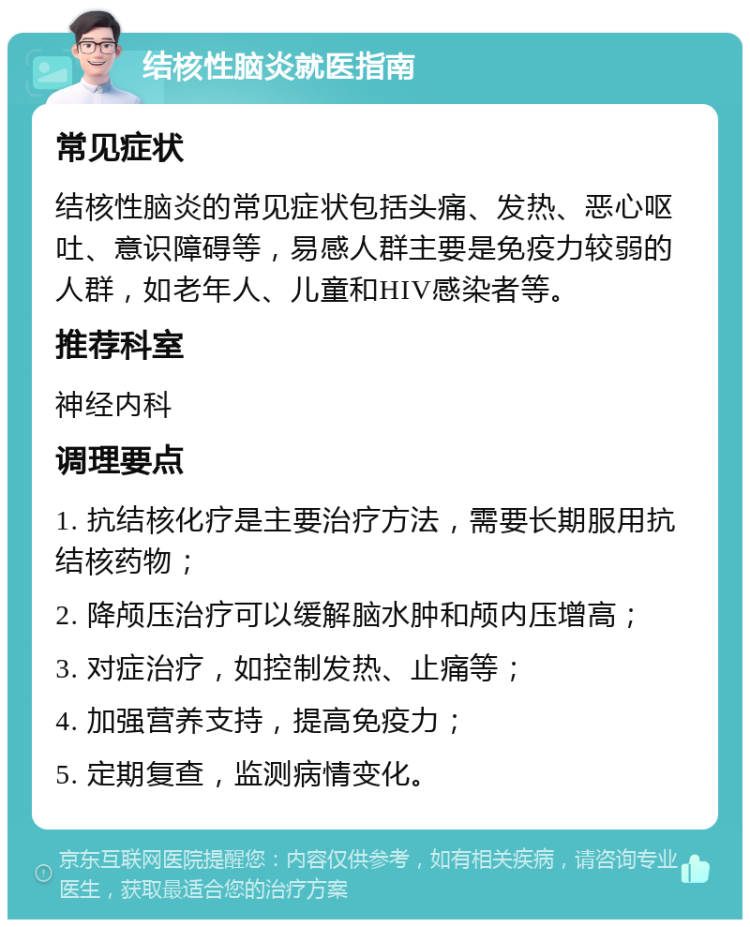 结核性脑炎就医指南

常见症状

结核性脑炎的常见症状包括头痛、发热、恶心呕吐、意识障碍等，易感人群主要是免疫力较弱的人群，如老年人、儿童和HIV感染者等。

推荐科室

神经内科

调理要点

1. 抗结核化疗是主要治疗方法，需要长期服用抗结核药物；

2. 降颅压治疗可以缓解脑水肿和颅内压增高；

3. 对症治疗，如控制发热、止痛等；

4. 加强营养支持，提高免疫力；

5. 定期复查，监测病情变化。

京东互联网医院提醒您：内容仅供参考，如有相关疾病，请咨询专业医生，获取最适合您的治疗方案